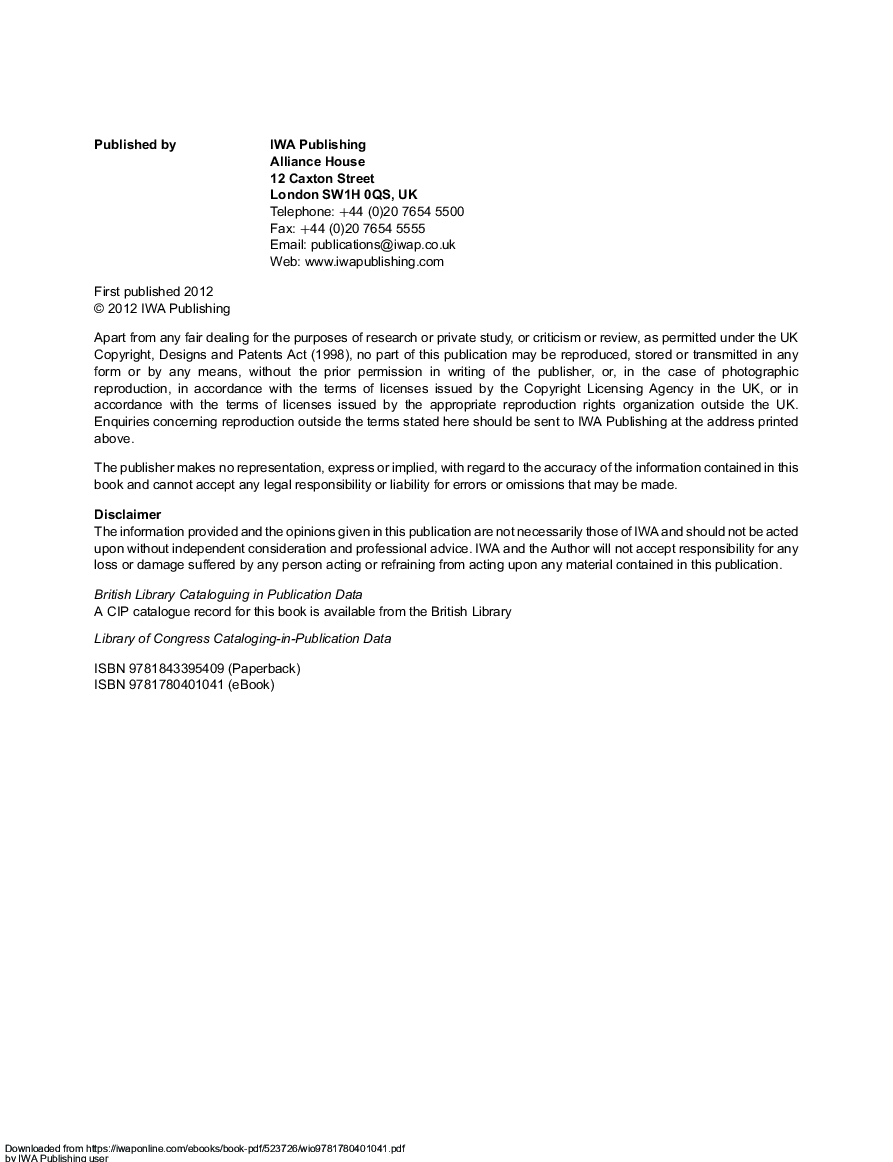 Published by IWA Publishing
Alliance House
12 Caxton Street
London SW1H 0QS, UK
Telephone: +44 (0)20 7654 5500
Fax: +44 (0)20 7654 5555
Email: publications@iwap.co.uk
Web: www.iwapublishing.com

First published 2012
© 2012 IWA Publishing

Apart from any fair dealing for the purposes of research or private study, or criticism or review, as permitted under the UK Copyright, Designs and Patents Act (1998), no part of this publication may be reproduced, stored or transmitted in any form or by any means, without the prior permission in writing of the publisher, or, in the case of photographic reproduction, in accordance with the terms of licenses issued by the Copyright Licensing Agency in the UK, or in accordance with the terms of licenses issued by the appropriate reproduction rights organization outside the UK. Enquiries concerning reproduction outside the terms stated here should be sent to IWA Publishing at the address printed above.

The publisher makes no representation, express or implied, with regard to the accuracy of the information contained in this book and cannot accept any legal responsibility or liability for errors or omissions that may be made.

Disclaimer
The information provided and the opinions given in this publication are not necessarily those of IWA and should not be acted upon without independent consideration and professional advice. IWA and the Author will not accept responsibility for any loss or damage suffered by any person acting or refraining from acting upon any material contained in this publication.

British Library Cataloguing in Publication Data
A CIP catalogue record for this book is available from the British Library

Library of Congress Cataloging-in-Publication Data

ISBN 9781843395409 (Paperback)
ISBN 9781780401041 (eBook)

Downloaded from https://iwaponline.com/ebooks/book-pdf/523726/wio9781780401041.pdf
by IWA Publishing user